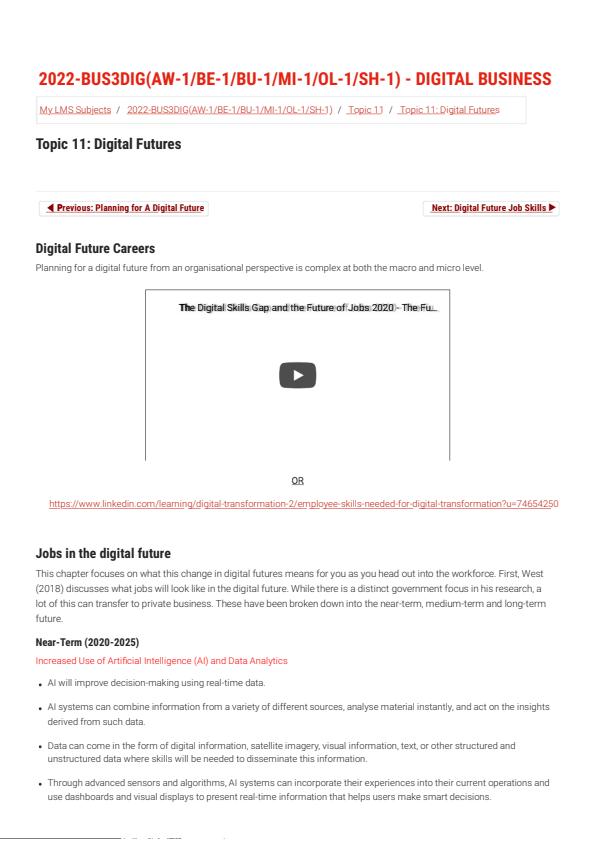 2022-BUS3DIG(AW-1/BE-1/BU-1/MI-1/OL-1/SH-1) - DIGITAL BUSINESS

My LMS Subjects / 2022-BUS3DIG(AW-1/BE-1/BU-1/MI-1/OL-1/SH-1) / Topic 11 / Topic 11: Digital Futures

Topic 11: Digital Futures

◀ Previous: Planning for A Digital Future

Next: Digital Future Job Skills ▶

Digital Future Careers

Planning for a digital future from an organisational perspective is complex at both the macro and micro level.

The Digital Skills Gap and the Future of Jobs 2020 - The Fu...

OR

https://www.linkedin.com/learning/digital-transformation-2/employee-skills-needed-for-digital-transformation?u=74654250

Jobs in the digital future

This chapter focuses on what this change in digital futures means for you as you head out into the workforce. First, West (2018) discusses what jobs will look like in the digital future. While there is a distinct government focus in his research, a lot of this can transfer to private business. These have been broken down into the near-term, medium-term and long-term future.

Near-Term (2020-2025)

Increased Use of Artificial Intelligence (AI) and Data Analytics

• AI will improve decision-making using real-time data.

• AI systems can combine information from a variety of different sources, analyse material instantly, and act on the insights derived from such data.

• Data can come in the form of digital information, satellite imagery, visual information, text, or other structured and unstructured data where skills will be needed to disseminate this information.

• Through advanced sensors and algorithms, AI systems can incorporate their experiences into their current operations and use dashboards and visual displays to present real-time information that helps users make smart decisions.